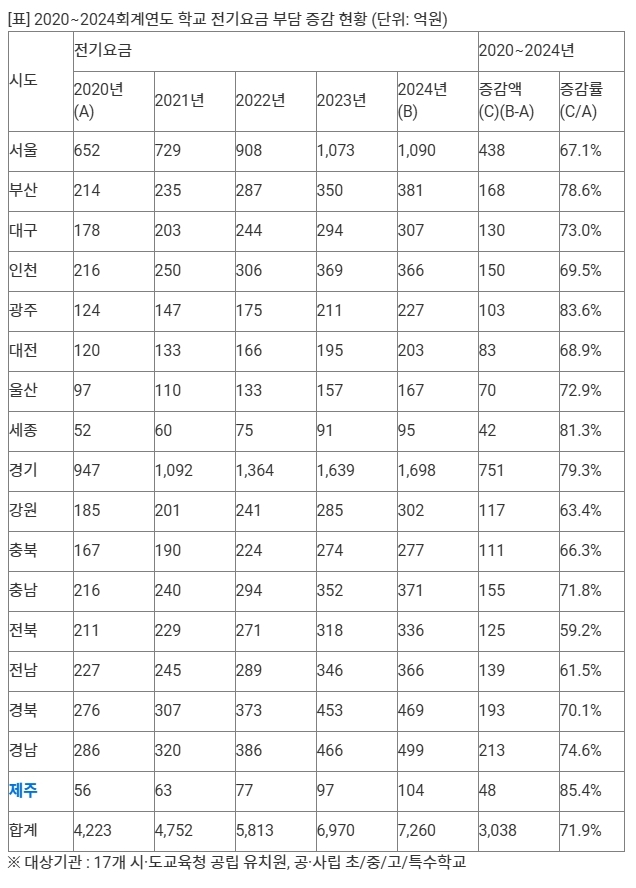 [표] 2020~2024회계연도 학교 전기요금 부담 증감 현황 (단위: 억원)

| 시도 | 전기요금 | | | | | 2020~2024년 | |
|---|---|---|---|---|---|---|---|
| | 2020년 (A) | 2021년 | 2022년 | 2023년 | 2024년 (B) | 증감액 (C)(B-A) | 증감률 (C/A) |
| 서울 | 652 | 729 | 908 | 1,073 | 1,090 | 438 | 67.1% |
| 부산 | 214 | 235 | 287 | 350 | 381 | 168 | 78.6% |
| 대구 | 178 | 203 | 244 | 294 | 307 | 130 | 73.0% |
| 인천 | 216 | 250 | 306 | 369 | 366 | 150 | 69.5% |
| 광주 | 124 | 147 | 175 | 211 | 227 | 103 | 83.6% |
| 대전 | 120 | 133 | 166 | 195 | 203 | 83 | 68.9% |
| 울산 | 97 | 110 | 133 | 157 | 167 | 70 | 72.9% |
| 세종 | 52 | 60 | 75 | 91 | 95 | 42 | 81.3% |
| 경기 | 947 | 1,092 | 1,364 | 1,639 | 1,698 | 751 | 79.3% |
| 강원 | 185 | 201 | 241 | 285 | 302 | 117 | 63.4% |
| 충북 | 167 | 190 | 224 | 274 | 277 | 111 | 66.3% |
| 충남 | 216 | 240 | 294 | 352 | 371 | 155 | 71.8% |
| 전북 | 211 | 229 | 271 | 318 | 336 | 125 | 59.2% |
| 전남 | 227 | 245 | 289 | 346 | 366 | 139 | 61.5% |
| 경북 | 276 | 307 | 373 | 453 | 469 | 193 | 70.1% |
| 경남 | 286 | 320 | 386 | 466 | 499 | 213 | 74.6% |
| 제주 | 56 | 63 | 77 | 97 | 104 | 48 | 85.4% |
| 합계 | 4,223 | 4,752 | 5,813 | 6,970 | 7,260 | 3,038 | 71.9% |

※ 대상기관 : 17개 시·도교육청 공립 유치원, 공·사립 초/중/고/특수학교